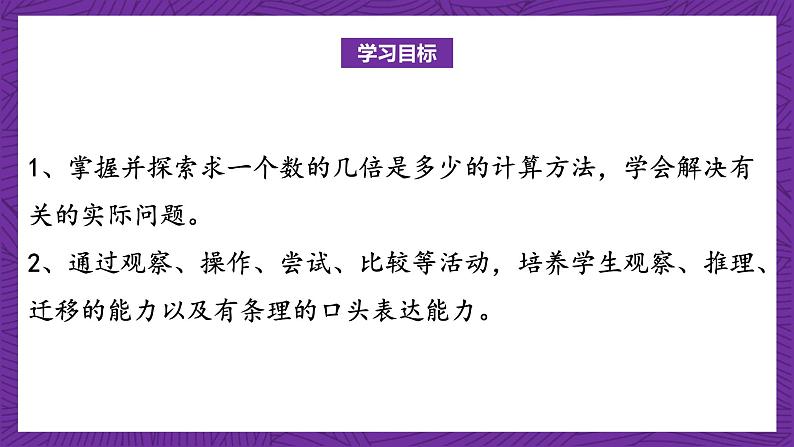 学习目标

1、掌握并探索求一个数的几倍是多少的计算方法，学会解决有关的实际问题。

2、通过观察、操作、尝试、比较等活动，培养学生观察、推理、迁移的能力以及有条理的口头表达能力。